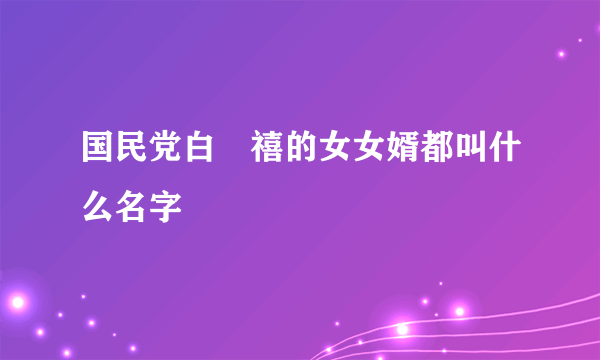 国民党白　禧的女女婿都叫什么名字